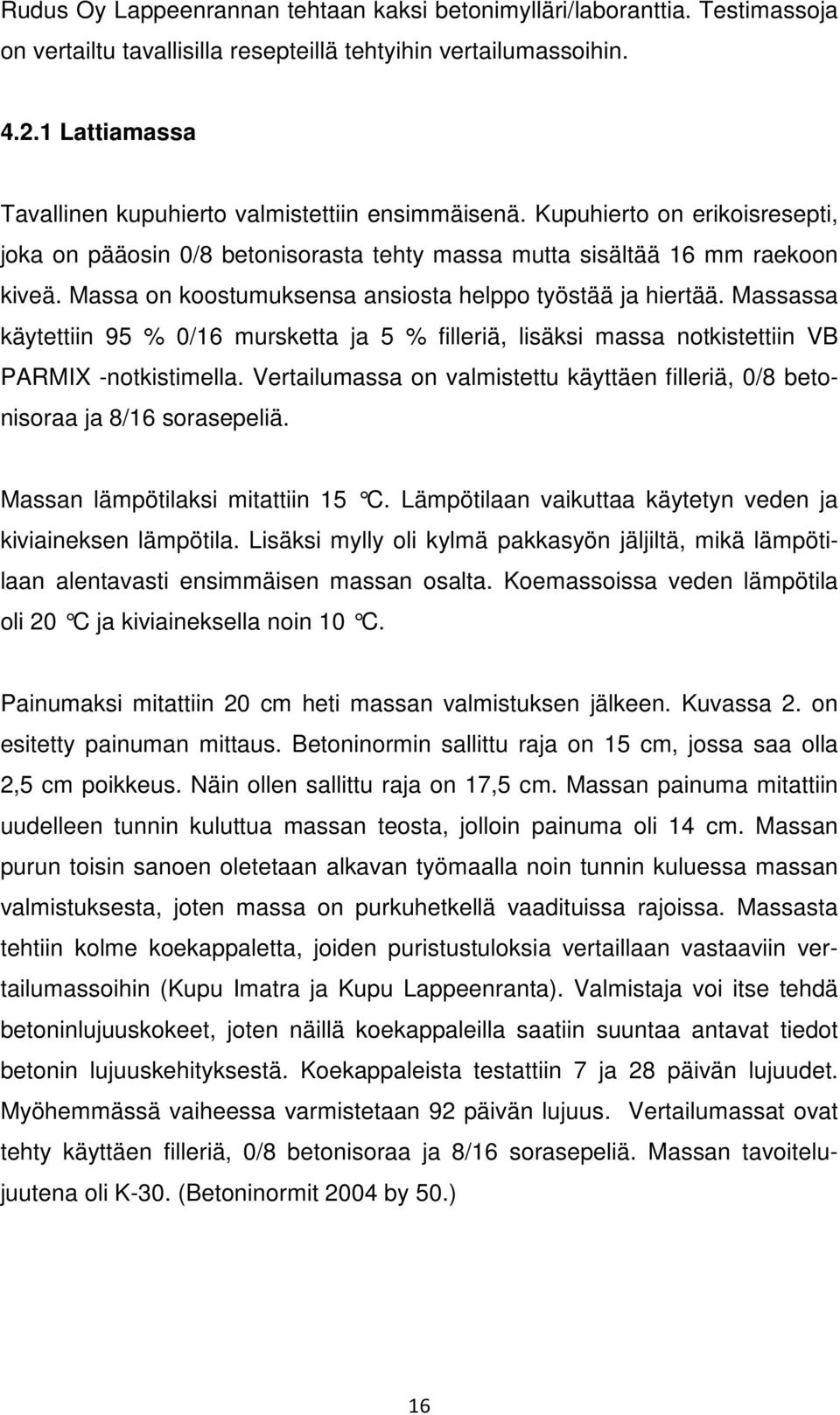 Rudus Oy Lappeenrannan tehtaan kaksi betonimylläri/laboranttia. Testimassoja on vertailtu tavallisilla resepteillä tehtyihin vertailumassoihin.

4.2.1 Lattiamassa

Tavallinen kupuhierto valmistettiin ensimmäisenä. Kupuhierto on erikoisresepti, joka on pääosin 0/8 betonisorasta tehty massa mutta sisältää 16 mm raekoon kiveä. Massa on koostumuksensa ansiosta helppo työstää ja hiertää. Massassa käytettiin 95 % 0/16 mursketta ja 5 % filleriä, lisäksi massa notkistettiin VB PARMIX -notkistimella. Vertailumassa on valmistettu käyttäen filleriä, 0/8 betonisoraa ja 8/16 sorasepeliä.

Massan lämpötilaksi mitattiin 15 °C. Lämpötilaan vaikuttaa käytetyn veden ja kiviaineksen lämpötila. Lisäksi mylly oli kylmä pakkasyön jäljiltä, mikä lämpötilaan alentavasti ensimmäisen massan osalta. Koemassoissa veden lämpötila oli 20 °C ja kiviaineksella noin 10 °C.

Painumaksi mitattiin 20 cm heti massan valmistuksen jälkeen. Kuvassa 2. on esitetty painuman mittaus. Betoninormin sallittu raja on 15 cm, jossa saa olla 2,5 cm poikkeus. Näin ollen sallittu raja on 17,5 cm. Massan painuma mitattiin uudelleen tunnin kuluttua massan teosta, jolloin painuma oli 14 cm. Massan purun toisin sanoen oletetaan alkavan työmaalla noin tunnin kuluessa massan valmistuksesta, joten massa on purkuhetkellä vaadituissa rajoissa. Massasta tehtiin kolme koekappaletta, joiden puristustuloksia vertaillaan vastaaviin vertailumassoihin (Kupu Imatra ja Kupu Lappeenranta). Valmistaja voi itse tehdä betoninlujuuskokeet, joten näillä koekappaleilla saatiin suuntaa antavat tiedot betonin lujuuskehityksestä. Koekappaleista testattiin 7 ja 28 päivän lujuudet. Myöhemmässä vaiheessa varmistetaan 92 päivän lujuus. Vertailumassat ovat tehty käyttäen filleriä, 0/8 betonisoraa ja 8/16 sorasepeliä. Massan tavoitelujuutena oli K-30. (Betoninormit 2004 by 50.)

16